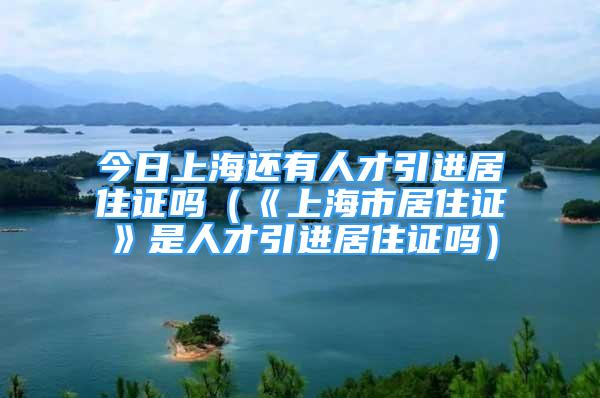 今日上海还有人才引进居住证吗（《上海市居住证》是人才引进居住证吗）